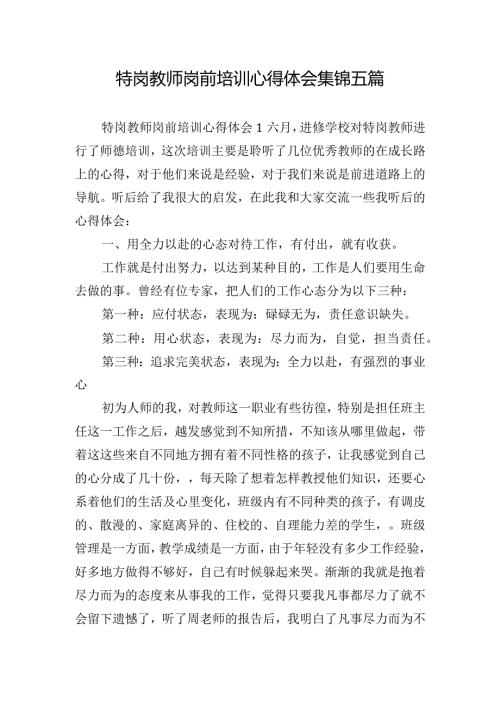 特岗教师岗前培训心得体会集锦五篇

特岗教师岗前培训心得体会 1 六月，进修学校对特岗教师进行了师德培训，这次培训主要是聆听了几位优秀教师的在成长路上的心得，对于他们来说是经验，对于我们来说是前进道路上的导航。听后给了我很大的启发，在此我和大家交流一些我听后的心得体会：

一、用全力以赴的心态对待工作，有付出，就有收获。

工作就是付出努力，以达到某种目的，工作是人们要用生命去做的事。曾经有位专家，把人们的工作心态分为以下三种：

第一种：应付状态，表现为：碌碌无为，责任意识缺失。

第二种：用心状态，表现为：尽力而为，自觉，担当责任。

第三种：追求完美状态，表现为：全力以赴，有强烈的事业心

初为人师的我，对教师这一职业有些彷徨，特别是担任班主任这一工作之后，越发感觉到不知所措，不知该从哪里做起，带着这这些来自不同地方拥有着不同性格的孩子，让我感觉到自己的心分成了几十份，，每天除了想着怎样教授他们知识，还要心系着他们的生活及心里变化，班级内有不同种类的孩子，有调皮的、散漫的、家庭离异的、住校的、自理能力差的学生，。班级管理是一方面，教学成绩是一方面，由于年轻没有多少工作经验，好多地方做得不够好，自己有时候躲起来哭。渐渐的我就是抱着尽力而为的态度来从事我的工作，觉得只要我凡事都尽力了就不会留下遗憾了，听了周老师的报告后，我明白了凡事尽力而为不